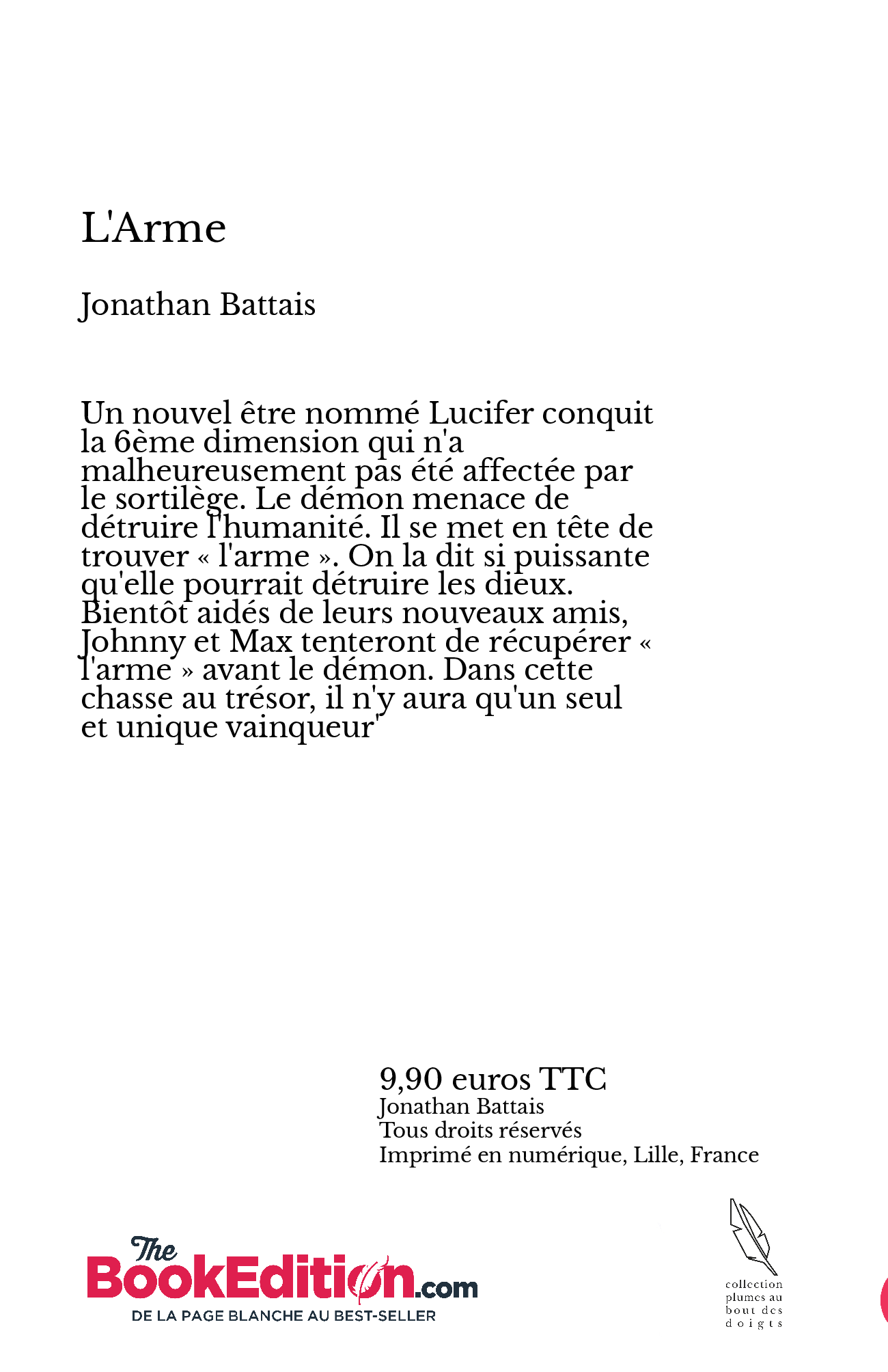 L'Arme

Jonathan Battais

Un nouvel être nommé Lucifer conquit la 6ème dimension qui n'a malheureusement pas été affectée par le sortilège. Le démon menace de détruire l'humanité. Il se met en tête de trouver « l'arme ». On la dit si puissante qu'elle pourrait détruire les dieux. Bientôt aidés de leurs nouveaux amis, Johnny et Max tenteront de récupérer « l'arme » avant le démon. Dans cette chasse au trésor, il n'y aura qu'un seul et unique vainqueur'

9,90 euros TTC
Jonathan Battais
Tous droits réservés
Imprimé en numérique, Lille, France

The BookEdition.com
DE LA PAGE BLANCHE AU BEST-SELLER

collection plumes au bout des doigts